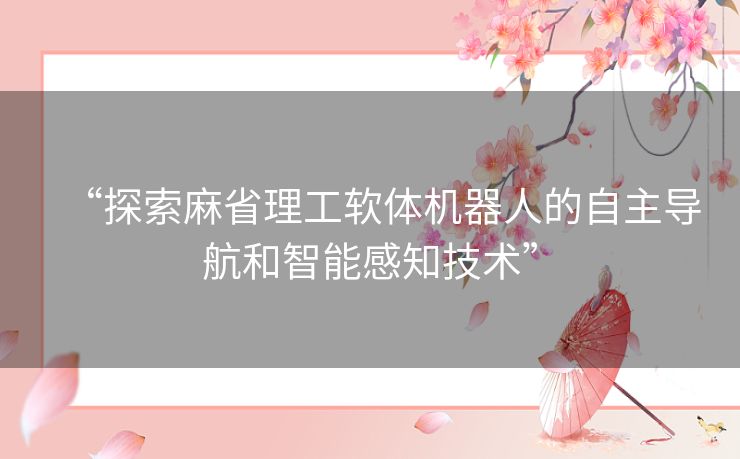 “探索麻省理工软体机器人的自主导航和智能感知技术”